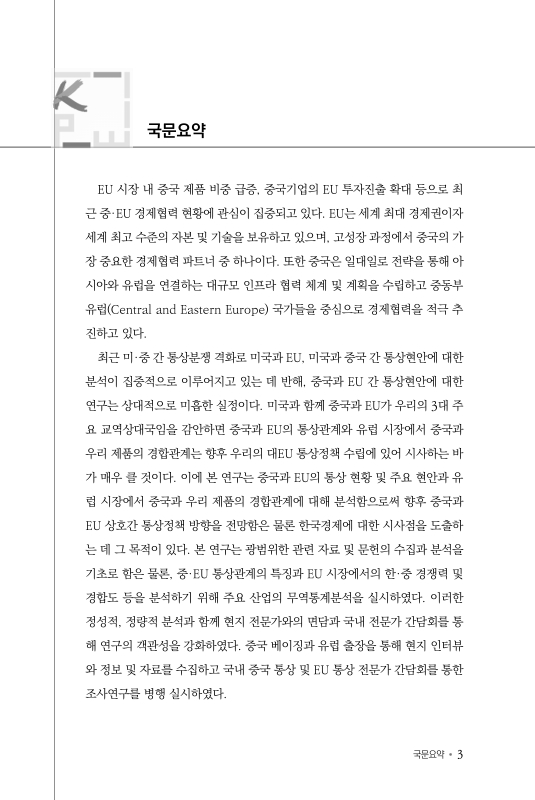 국문요약

EU 시장 내 중국 제품 비중 급증, 중국기업의 EU 투자진출 확대 등으로 최근 중·EU 경제협력 현황에 관심이 집중되고 있다. EU는 세계 최대 경제권이자 세계 최고 수준의 자본 및 기술을 보유하고 있으며, 고성장 과정에서 중국의 가장 중요한 경제협력 파트너 중 하나이다. 또한 중국은 일대일로 전략을 통해 아시아와 유럽을 연결하는 대규모 인프라 협력 체계 및 계획을 수립하고 중동부 유럽(Central and Eastern Europe) 국가들을 중심으로 경제협력을 적극 추진하고 있다.

최근 미·중 간 통상분쟁 격화로 미국과 EU, 미국과 중국 간 통상현안에 대한 분석이 집중적으로 이루어지고 있는 데 반해, 중국과 EU 간 통상현안에 대한 연구는 상대적으로 미흡한 실정이다. 미국과 함께 중국과 EU가 우리의 3대 주요 교역상대국임을 감안하면 중국과 EU의 통상관계와 유럽 시장에서 중국과 우리 제품의 경합관계는 향후 우리의 대EU 통상정책 수립에 있어 시사하는 바가 매우 클 것이다. 이에 본 연구는 중국과 EU의 통상 현황 및 주요 현안과 유럽 시장에서 중국과 우리 제품의 경합관계에 대해 분석함으로써 향후 중국과 EU 상호간 통상정책 방향을 전망함은 물론 한국경제에 대한 시사점을 도출하는 데 그 목적이 있다. 본 연구는 광범위한 관련 자료 및 문헌의 수집과 분석을 기초로 함은 물론, 중·EU 통상관계의 특징과 EU 시장에서의 한·중 경쟁력 및 경합도 등을 분석하기 위해 주요 산업의 무역통계분석을 실시하였다. 이러한 정성적, 정량적 분석과 함께 현지 전문가와의 면담과 국내 전문가 간담회를 통해 연구의 객관성을 강화하였다. 중국 베이징과 유럽 출장을 통해 현지 인터뷰와 정보 및 자료를 수집하고 국내 중국 통상 및 EU 통상 전문가 간담회를 통한 조사연구를 병행 실시하였다.

국문요약 • 3